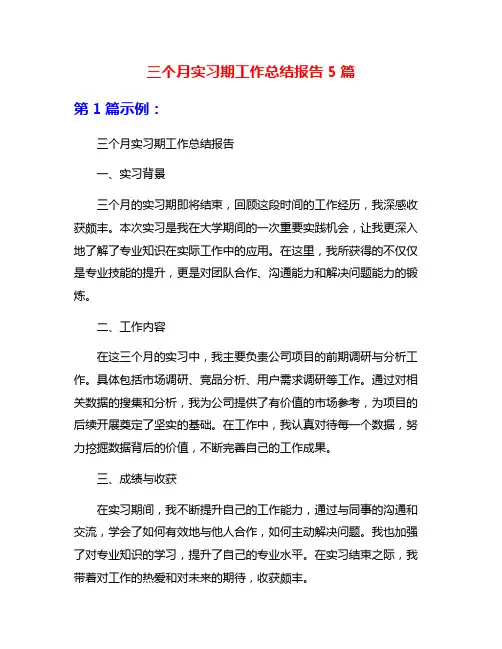 三个月实习期工作总结报告 5 篇

第 1 篇示例：

三个月实习期工作总结报告

一、实习背景

三个月的实习期即将结束，回顾这段时间的工作经历，我深感收获颇丰。本次实习是我在大学期间的一次重要实践机会，让我更深入地了解了专业知识在实际工作中的应用。在这里，我所获得的不仅仅是专业技能的提升，更是对团队合作、沟通能力和解决问题能力的锻炼。

二、工作内容

在这三个月的实习中，我主要负责公司项目的前期调研与分析工作。具体包括市场调研、竞品分析、用户需求调研等工作。通过对相关数据的搜集和分析，我为公司提供了有价值的市场参考，为项目的后续开展奠定了坚实的基础。在工作中，我认真对待每一个数据，努力挖掘数据背后的价值，不断完善自己的工作成果。

三、成绩与收获

在实习期间，我不断提升自己的工作能力，通过与同事的沟通和交流，学会了如何有效地与他人合作，如何主动解决问题。我也加强了对专业知识的学习，提升了自己的专业水平。在实习结束之际，我带着对工作的热爱和对未来的期待，收获颇丰。